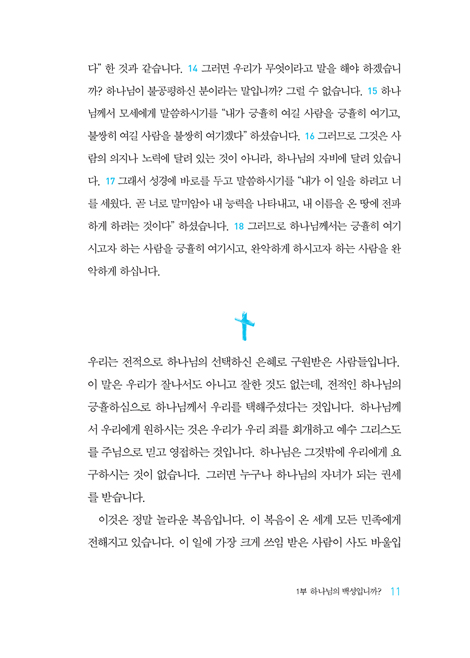 다" 한 것과 같습니다. 14 그러면 우리가 무엇이라고 말을 해야 하겠습니까? 하나님이 불공평하신 분이라는 말입니까? 그럴 수 없습니다. 15 하나님께서 모세에게 말씀하시기를 "내가 긍휼히 여길 사람을 긍휼히 여기고, 불쌍히 여길 사람을 불쌍히 여기겠다" 하셨습니다. 16 그러므로 그것은 사람의 의지나 노력에 달려 있는 것이 아니라, 하나님의 자비에 달려 있습니다. 17 그래서 성경에 바로를 두고 말씀하시기를 "내가 이 일을 하려고 너를 세웠다. 곧 너로 말미암아 내 능력을 나타내고, 내 이름을 온 땅에 전파하게 하려는 것이다" 하셨습니다. 18 그러므로 하나님께서는 긍휼히 여기시고자 하는 사람을 긍휼히 여기시고, 완악하게 하시고자 하는 사람을 완악하게 하십니다.

우리는 전적으로 하나님의 선택하신 은혜로 구원받은 사람들입니다. 이 말은 우리가 잘나서도 아니고 잘한 것도 없는데, 전적인 하나님의 긍휼하심으로 하나님께서 우리를 택해주셨다는 것입니다. 하나님께서 우리에게 원하시는 것은 우리가 우리 죄를 회개하고 예수 그리스도를 주님으로 믿고 영접하는 것입니다. 하나님은 그것밖에 우리에게 요구하시는 것이 없습니다. 그러면 누구나 하나님의 자녀가 되는 권세를 받습니다.

이것은 정말 놀라운 복음입니다. 이 복음이 온 세계 모든 민족에게 전해지고 있습니다. 이 일에 가장 크게 쓰임 받은 사람이 사도 바울입

1부 하나님의 백성입니까? 11